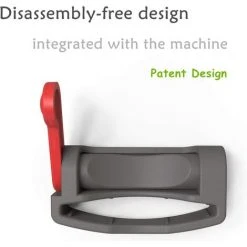 Disassembly-free design

integrated with the machine

Patent Design